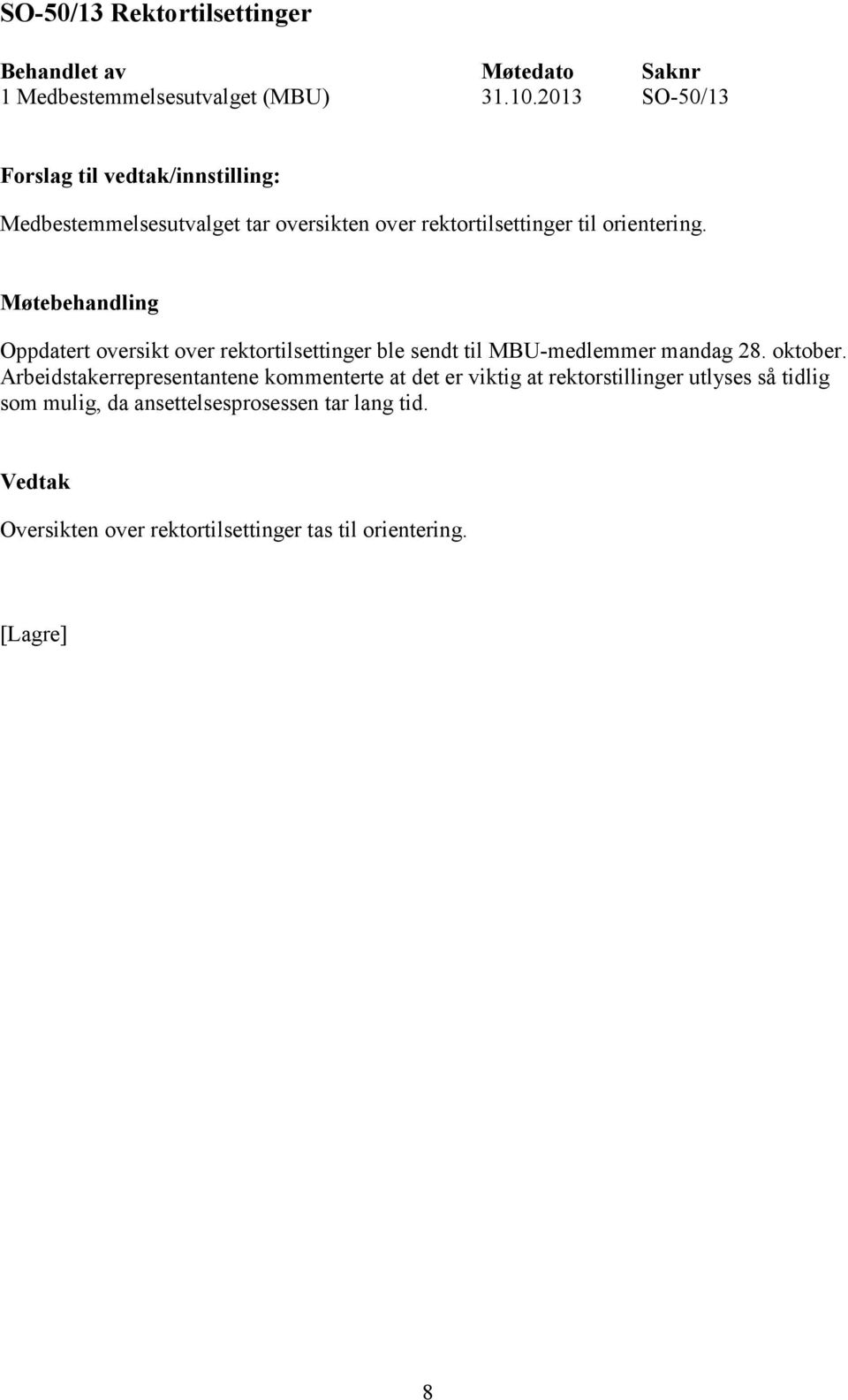 SO-50/13 Rektortilsettinger

| Behandlet av | Møtedato | Saknr |
|---|---|---|
| 1 Medbestemmelsesutvalget (MBU) | 31.10.2013 | SO-50/13 |

Forslag til vedtak/innstilling:

Medbestemmelsesutvalget tar oversikten over rektortilsettinger til orientering.

Møtebehandling

Oppdatert oversikt over rektortilsettinger ble sendt til MBU-medlemmer mandag 28. oktober. Arbeidstakerrepresentantene kommenterte at det er viktig at rektorstillinger utlyses så tidlig som mulig, da ansettelsesprosessen tar lang tid.

Vedtak

Oversikten over rektortilsettinger tas til orientering.

[Lagre]

8